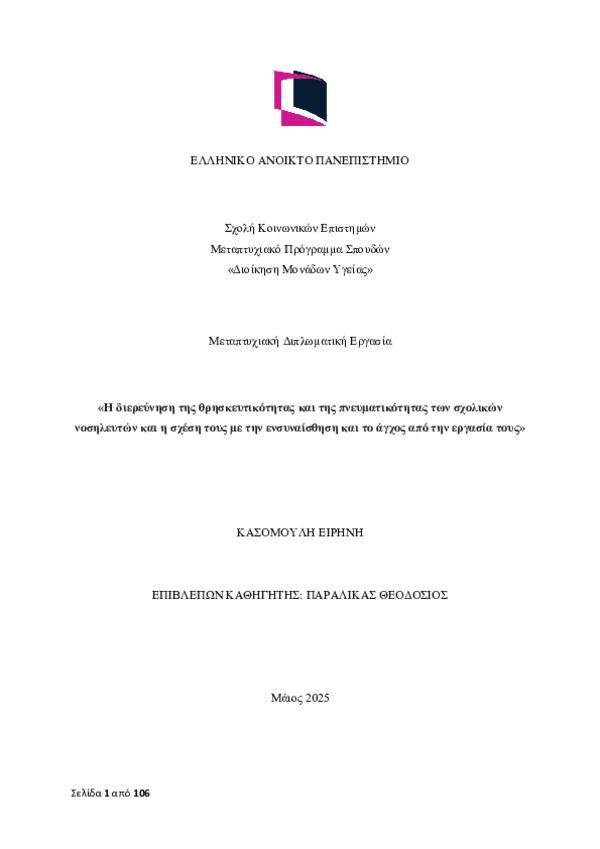 ΕΛΛΗΝΙΚΟ ΑΝΟΙΚΤΟ ΠΑΝΕΠΙΣΤΗΜΙΟ

Σχολή Κοινωνικών Επιστημών
Μεταπτυχιακό Πρόγραμμα Σπουδών
«Διοίκηση Μονάδων Υγείας»

Μεταπτυχιακή Διπλωματική Εργασία

«Η διερεύνηση της θρησκευτικότητας και της πνευματικότητας των σχολικών νοσηλευτών και η σχέση τους με την ενσυναίσθηση και το άγχος από την εργασία τους»

ΚΑΣΟΜΟΥΛΗ ΕΙΡΗΝΗ

ΕΠΙΒΛΕΠΩΝ ΚΑΘΗΓΗΤΗΣ: ΠΑΡΑΛΙΚΑΣ ΘΕΟΔΟΣΙΟΣ

Μάιος 2025

Σελίδα 1 από 106